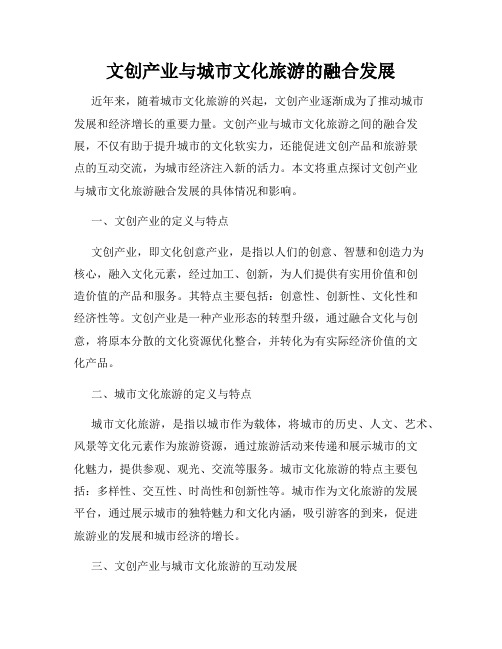 文创产业与城市文化旅游的融合发展

近年来，随着城市文化旅游的兴起，文创产业逐渐成为了推动城市发展和经济增长的重要力量。文创产业与城市文化旅游之间的融合发展，不仅有助于提升城市的文化软实力，还能促进文创产品和旅游景点的互动交流，为城市经济注入新的活力。本文将重点探讨文创产业与城市文化旅游融合发展的具体情况和影响。

一、文创产业的定义与特点

文创产业，即文化创意产业，是指以人们的创意、智慧和创造力为核心，融入文化元素，经过加工、创新，为人们提供有实用价值和创造价值的产品和服务。其特点主要包括：创意性、创新性、文化性和经济性等。文创产业是一种产业形态的转型升级，通过融合文化与创意，将原本分散的文化资源优化整合，并转化为有实际经济价值的文化产品。

二、城市文化旅游的定义与特点

城市文化旅游，是指以城市作为载体，将城市的历史、人文、艺术、风景等文化元素作为旅游资源，通过旅游活动来传递和展示城市的文化魅力，提供参观、观光、交流等服务。城市文化旅游的特点主要包括：多样性、交互性、时尚性和创新性等。城市作为文化旅游的发展平台，通过展示城市的独特魅力和文化内涵，吸引游客的到来，促进旅游业的发展和城市经济的增长。

三、文创产业与城市文化旅游的互动发展